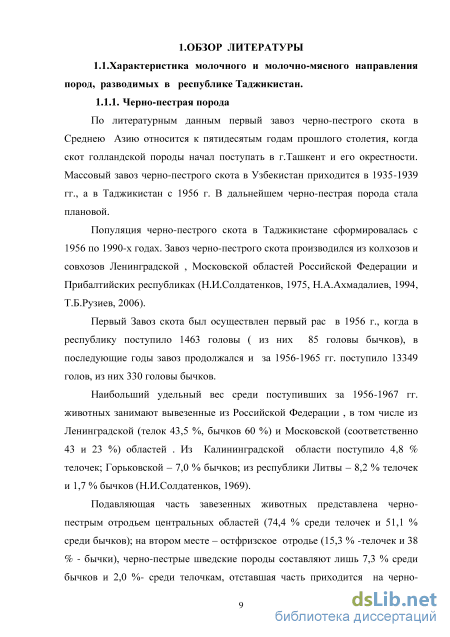 1.ОБЗОР ЛИТЕРАТУРЫ

1.1.Характеристика молочного и молочно-мясного направления пород, разводимых в республике Таджикистан.

1.1.1. Черно-пестрая порода

По литературным данным первый завоз черно-пестрого скота в Среднею Азию относится к пятидесятым годам прошлого столетия, когда скот голландской породы начал поступать в г.Ташкент и его окрестности. Массовый завоз черно-пестрого скота в Узбекистан приходится в 1935-1939 гг., а в Таджикистан с 1956 г. В дальнейшем черно-пестрая порода стала плановой.

Популяция черно-пестрого скота в Таджикистане сформировалась с 1956 по 1990-х годах. Завоз черно-пестрого скота производился из колхозов и совхозов Ленинградской , Московской областей Российской Федерации и Прибалтийских республиках (Н.И.Солдатенков, 1975, Н.А.Ахмадалиев, 1994, Т.Б.Рузиев, 2006).

Первый Завоз скота был осуществлен первый рас в 1956 г., когда в республику поступило 1463 головы ( из них 85 головы бычков), в последующие годы завоз продолжался и за 1956-1965 гг. поступило 13349 голов, из них 330 головы бычков.

Наибольший удельный вес среди поступивших за 1956-1967 гг. животных занимают вывезенные из Российской Федерации , в том числе из Ленинградской (телок 43,5 %, бычков 60 %) и Московской (соответственно 43 и 23 %) областей . Из Калининградской области поступило 4,8 % телочек; Горьковской – 7,0 % бычков; из республики Литвы – 8,2 % телочек и 1,7 % бычков (Н.И.Солдатенков, 1969).

Подавляющая часть завезенных животных представлена черно-пестрым отродьем центральных областей (74,4 % среди телочек и 51,1 % среди бычков); на втором месте – остфризское отродье (15,3 % -телочек и 38 % - бычки), черно-пестрые шведские породы составляют лишь 7,3 % среди бычков и 2,0 %- среди телочкам, отставшая часть приходится на черно-

9

dsLib.net
библиотека диссертаций